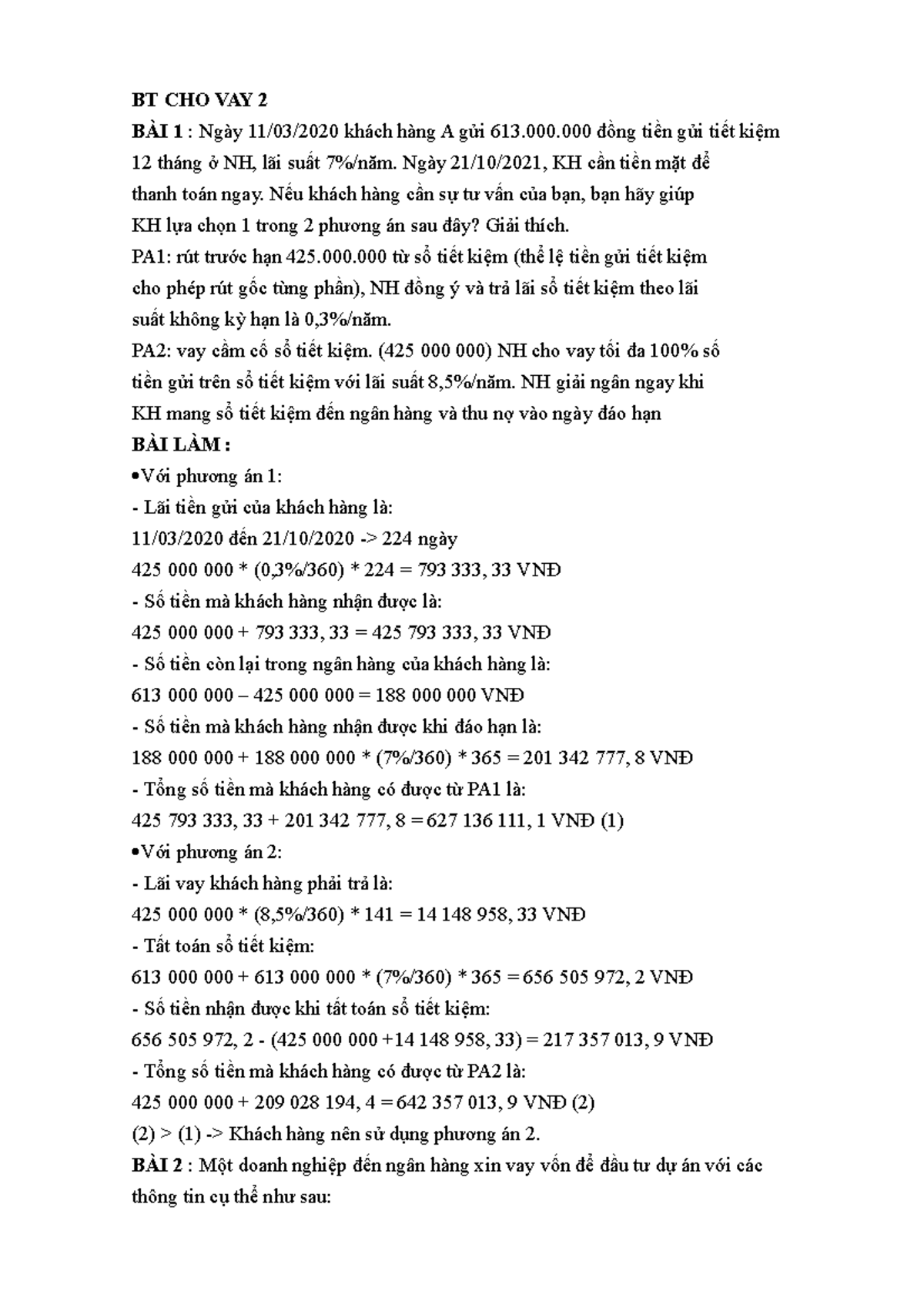 BT CHO VAY 2

BÀI 1 : Ngày 11/03/2020 khách hàng A gửi 613.000.000 đồng tiền gửi tiết kiệm 12 tháng ở NH, lãi suất 7%/năm. Ngày 21/10/2021, KH cần tiền mặt để thanh toán ngay. Nếu khách hàng cần sự tư vấn của bạn, bạn hãy giúp KH lựa chọn 1 trong 2 phương án sau đây? Giải thích.

PA1: rút trước hạn 425.000.000 từ sổ tiết kiệm (thể lệ tiền gửi tiết kiệm cho phép rút gốc từng phần), NH đồng ý và trả lãi sổ tiết kiệm theo lãi suất không kỳ hạn là 0,3%/năm.

PA2: vay cầm cố sổ tiết kiệm. (425 000 000) NH cho vay tối đa 100% số tiền gửi trên sổ tiết kiệm với lãi suất 8,5%/năm. NH giải ngân ngay khi KH mang sổ tiết kiệm đến ngân hàng và thu nợ vào ngày đáo hạn

BÀI LÀM :

•Với phương án 1:

- Lãi tiền gửi của khách hàng là:

11/03/2020 đến 21/10/2020 -> 224 ngày

425 000 000 * (0,3%/360) * 224 = 793 333, 33 VNĐ

- Số tiền mà khách hàng nhận được là:

425 000 000 + 793 333, 33 = 425 793 333, 33 VNĐ

- Số tiền còn lại trong ngân hàng của khách hàng là:

613 000 000 – 425 000 000 = 188 000 000 VNĐ

- Số tiền mà khách hàng nhận được khi đáo hạn là:

188 000 000 + 188 000 000 * (7%/360) * 365 = 201 342 777, 8 VNĐ

- Tổng số tiền mà khách hàng có được từ PA1 là:

425 793 333, 33 + 201 342 777, 8 = 627 136 111, 1 VNĐ (1)

•Với phương án 2:

- Lãi vay khách hàng phải trả là:

425 000 000 * (8,5%/360) * 141 = 14 148 958, 33 VNĐ

- Tất toán sổ tiết kiệm:

613 000 000 + 613 000 000 * (7%/360) * 365 = 656 505 972, 2 VNĐ

- Số tiền nhận được khi tất toán sổ tiết kiệm:

656 505 972, 2 - (425 000 000 +14 148 958, 33) = 217 357 013, 9 VNĐ

- Tổng số tiền mà khách hàng có được từ PA2 là:

425 000 000 + 209 028 194, 4 = 642 357 013, 9 VNĐ (2)

(2) > (1) -> Khách hàng nên sử dụng phương án 2.

BÀI 2 : Một doanh nghiệp đến ngân hàng xin vay vốn để đầu tư dự án với các thông tin cụ thể như sau: